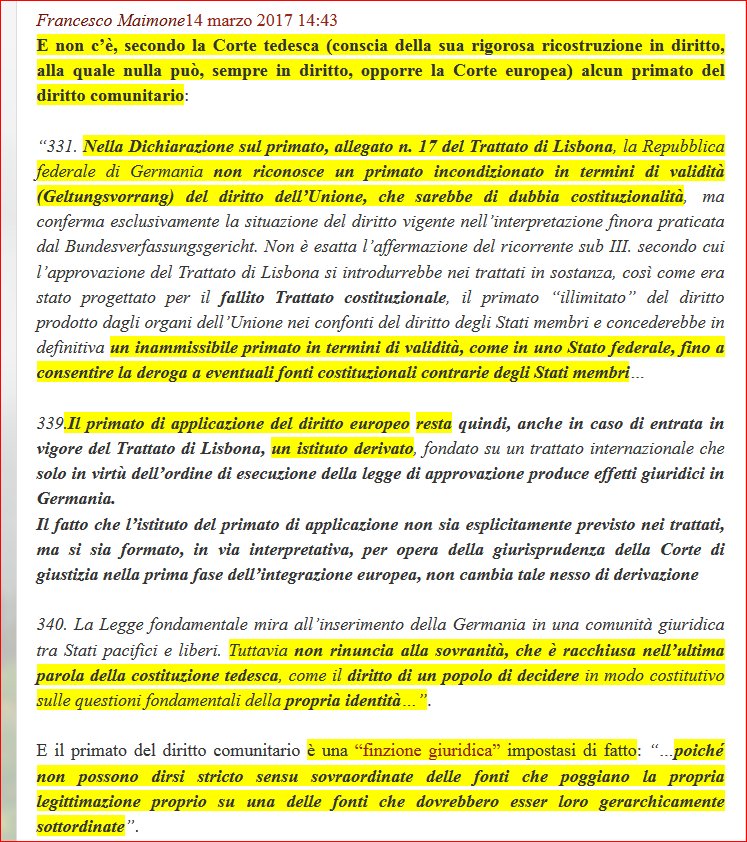 Francesco Maimone14 marzo 2017 14:43
E non c'è, secondo la Corte tedesca (conscia della sua rigorosa ricostruzione in diritto, alla quale nulla può, sempre in diritto, opporre la Corte europea) alcun primato del diritto comunitario:

"331. Nella Dichiarazione sul primato, allegato n. 17 del Trattato di Lisbona, la Repubblica federale di Germania non riconosce un primato incondizionato in termini di validità (Geltungsvorrang) del diritto dell'Unione, che sarebbe di dubbia costituzionalità, ma conferma esclusivamente la situazione del diritto vigente nell'interpretazione finora praticata dal Bundesverfassungsgericht. Non è esatta l'affermazione del ricorrente sub III. secondo cui l'approvazione del Trattato di Lisbona si introdurrebbe nei trattati in sostanza, così come era stato progettato per il fallito Trattato costituzionale, il primato "illimitato" del diritto prodotto dagli organi dell'Unione nei confonti del diritto degli Stati membri e concederebbe in definitiva un inammissibile primato in termini di validità, come in uno Stato federale, fino a consentire la deroga a eventuali fonti costituzionali contrarie degli Stati membri…

339.Il primato di applicazione del diritto europeo resta quindi, anche in caso di entrata in vigore del Trattato di Lisbona, un istituto derivato, fondato su un trattato internazionale che solo in virtù dell'ordine di esecuzione della legge di approvazione produce effetti giuridici in Germania.
Il fatto che l'istituto del primato di applicazione non sia esplicitamente previsto nei trattati, ma si sia formato, in via interpretativa, per opera della giurisprudenza della Corte di giustizia nella prima fase dell'integrazione europea, non cambia tale nesso di derivazione

340. La Legge fondamentale mira all'inserimento della Germania in una comunità giuridica tra Stati pacifici e liberi. Tuttavia non rinuncia alla sovranità, che è racchiusa nell'ultima parola della costituzione tedesca, come il diritto di un popolo di decidere in modo costitutivo sulle questioni fondamentali della propria identità…".

E il primato del diritto comunitario è una "finzione giuridica" impostasi di fatto: "…poiché non possono dirsi stricto sensu sovraordinate delle fonti che poggiano la propria legittimazione proprio su una delle fonti che dovrebbero esser loro gerarchicamente sottordinate".